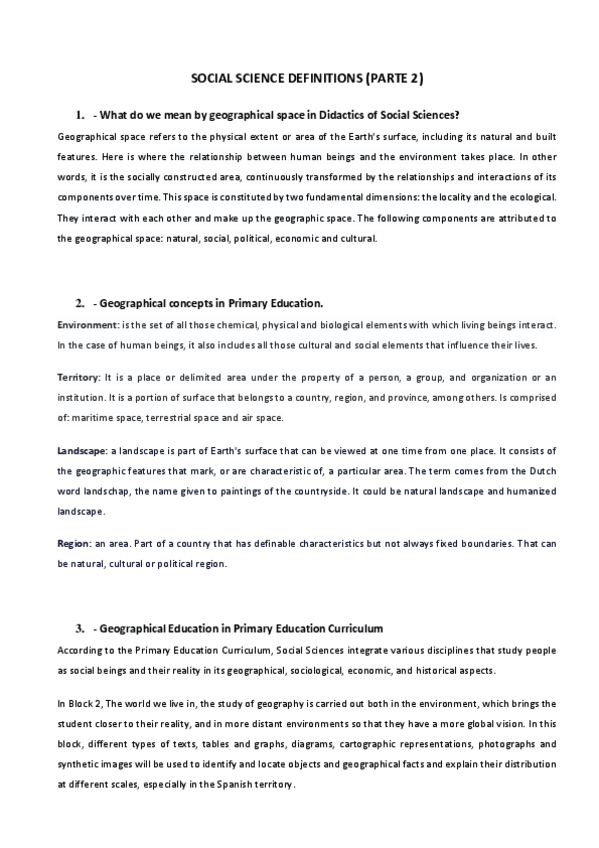 SOCIAL SCIENCE DEFINITIONS (PARTE 2)

1. - What do we mean by geographical space in Didactics of Social Sciences?

Geographical space refers to the physical extent or area of the Earth's surface, including its natural and built features. Here is where the relationship between human beings and the environment takes place. In other words, it is the socially constructed area, continuously transformed by the relationships and interactions of its components over time. This space is constituted by two fundamental dimensions: the locality and the ecological. They interact with each other and make up the geographic space. The following components are attributed to the geographical space: natural, social, political, economic and cultural.

2. - Geographical concepts in Primary Education.

Environment: is the set of all those chemical, physical and biological elements with which living beings interact. In the case of human beings, it also includes all those cultural and social elements that influence their lives.

Territory: It is a place or delimited area under the property of a person, a group, and organization or an institution. It is a portion of surface that belongs to a country, region, and province, among others. Is comprised of: maritime space, terrestrial space and air space.

Landscape: a landscape is part of Earth's surface that can be viewed at one time from one place. It consists of the geographic features that mark, or are characteristic of, a particular area. The term comes from the Dutch word landschap, the name given to paintings of the countryside. It could be natural landscape and humanized landscape.

Region: an area. Part of a country that has definable characteristics but not always fixed boundaries. That can be natural, cultural or political region.

3. - Geographical Education in Primary Education Curriculum

According to the Primary Education Curriculum, Social Sciences integrate various disciplines that study people as social beings and their reality in its geographical, sociological, economic, and historical aspects.

In Block 2, The world we live in, the study of geography is carried out both in the environment, which brings the student closer to their reality, and in more distant environments so that they have a more global vision. In this block, different types of texts, tables and graphs, diagrams, cartographic representations, photographs and synthetic images will be used to identify and locate objects and geographical facts and explain their distribution at different scales, especially in the Spanish territory.